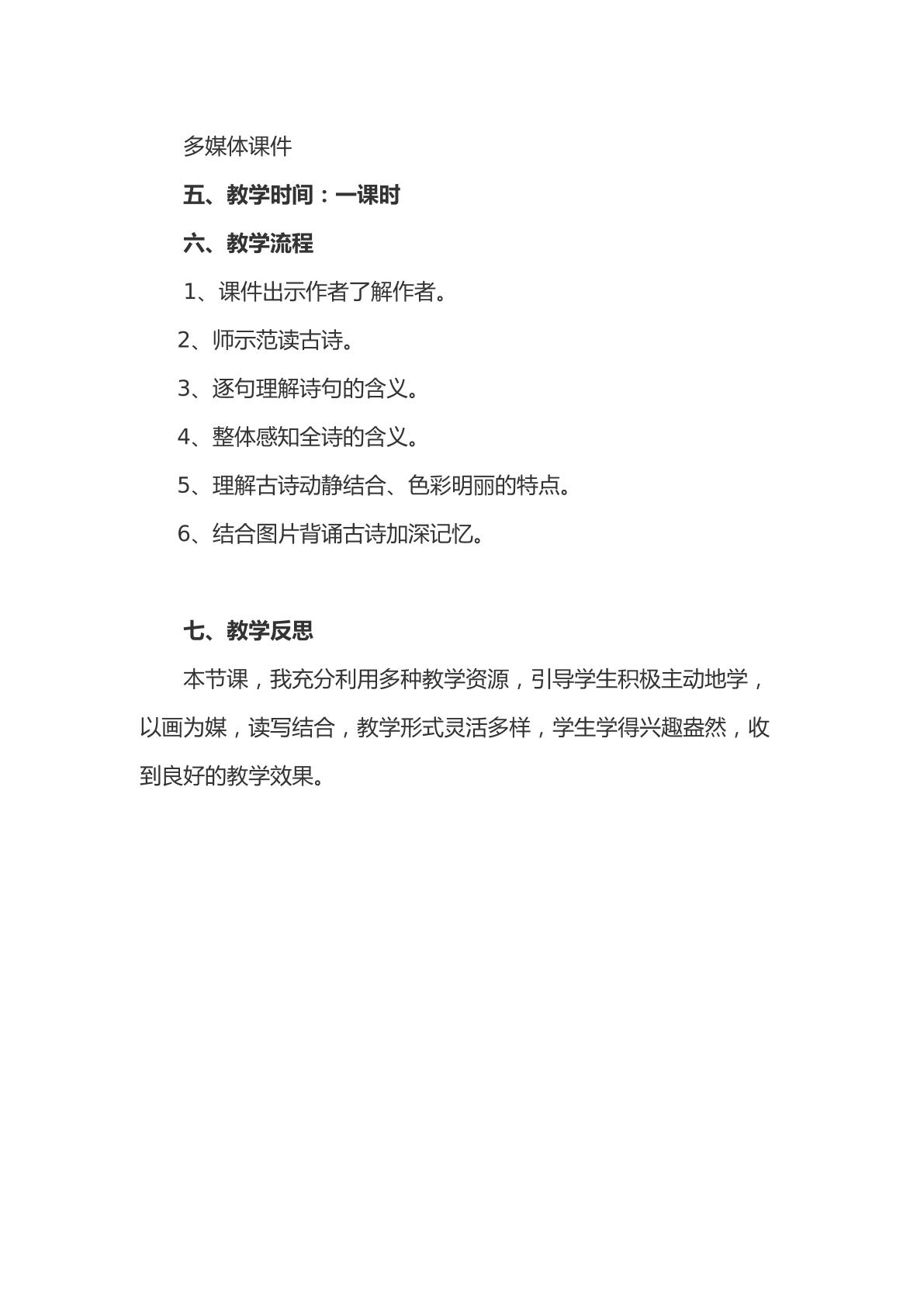 多媒体课件

五、教学时间：一课时

六、教学流程

1、课件出示作者了解作者。

2、师示范读古诗。

3、逐句理解诗句的含义。

4、整体感知全诗的含义。

5、理解古诗动静结合、色彩明丽的特点。

6、结合图片背诵古诗加深记忆。

七、教学反思

本节课，我充分利用多种教学资源，引导学生积极主动地学，以画为媒，读写结合，教学形式灵活多样，学生学得兴趣盎然，收到良好的教学效果。